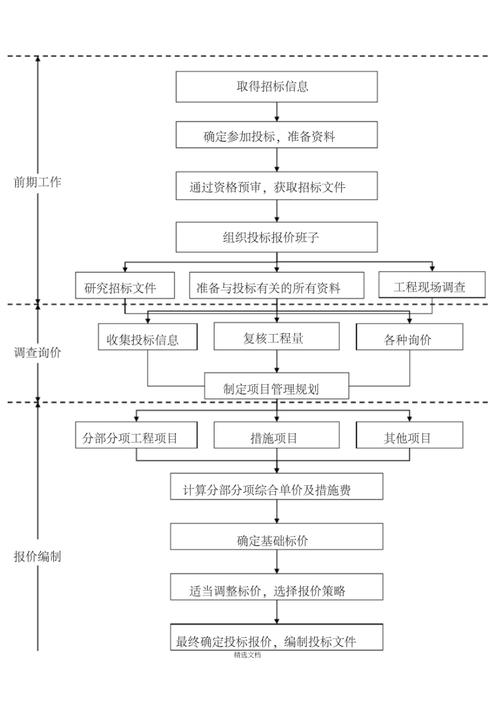 前期工作

取得招标信息

确定参加投标，准备资料

通过资格预审，获取招标文件

组织投标报价班子

研究招标文件

准备与投标有关的所有资料

工程现场调查

调查询价

收集投标信息

复核工程量

各种询价

制定项目管理规划

报价编制

分部分项工程项目

措施项目

其他项目

计算分部分项综合单价及措施费

确定基础标价

适当调整标价，选择报价策略

最终确定投标报价，编制投标文件

精选文档